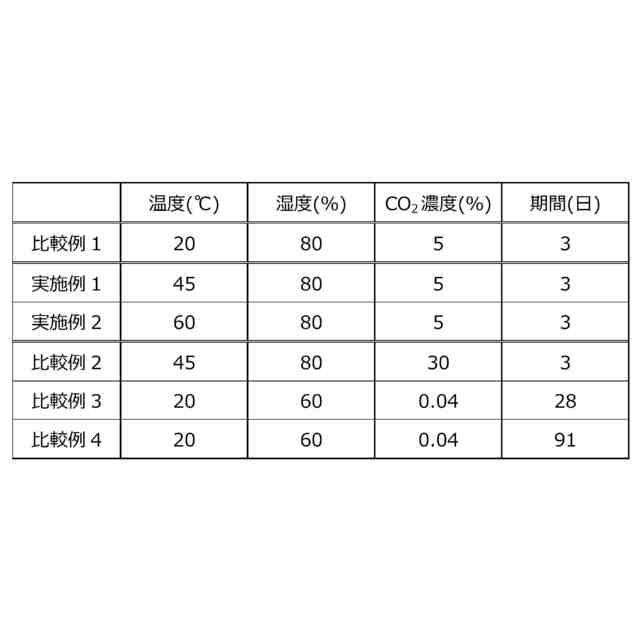 |  | 温度(℃) | 湿度(%) | $CO_2$濃度(%) | 期間(日) |
|---|---|---|---|---|
| 比較例1 | 20 | 80 | 5 | 3 |
| 実施例1 | 45 | 80 | 5 | 3 |
| 実施例2 | 60 | 80 | 5 | 3 |
| 比較例2 | 45 | 80 | 30 | 3 |
| 比較例3 | 20 | 60 | 0.04 | 28 |
| 比較例4 | 20 | 60 | 0.04 | 91 |